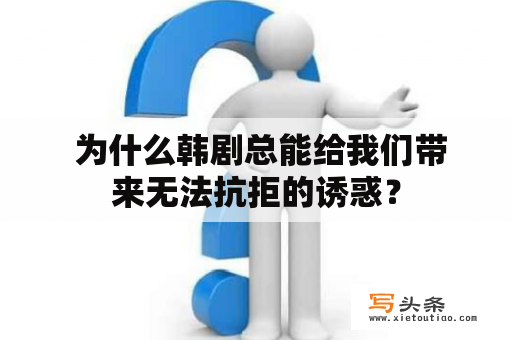 为什么韩剧总能给我们带来无法抗拒的诱惑？

写头条
www.xietoutiao.com